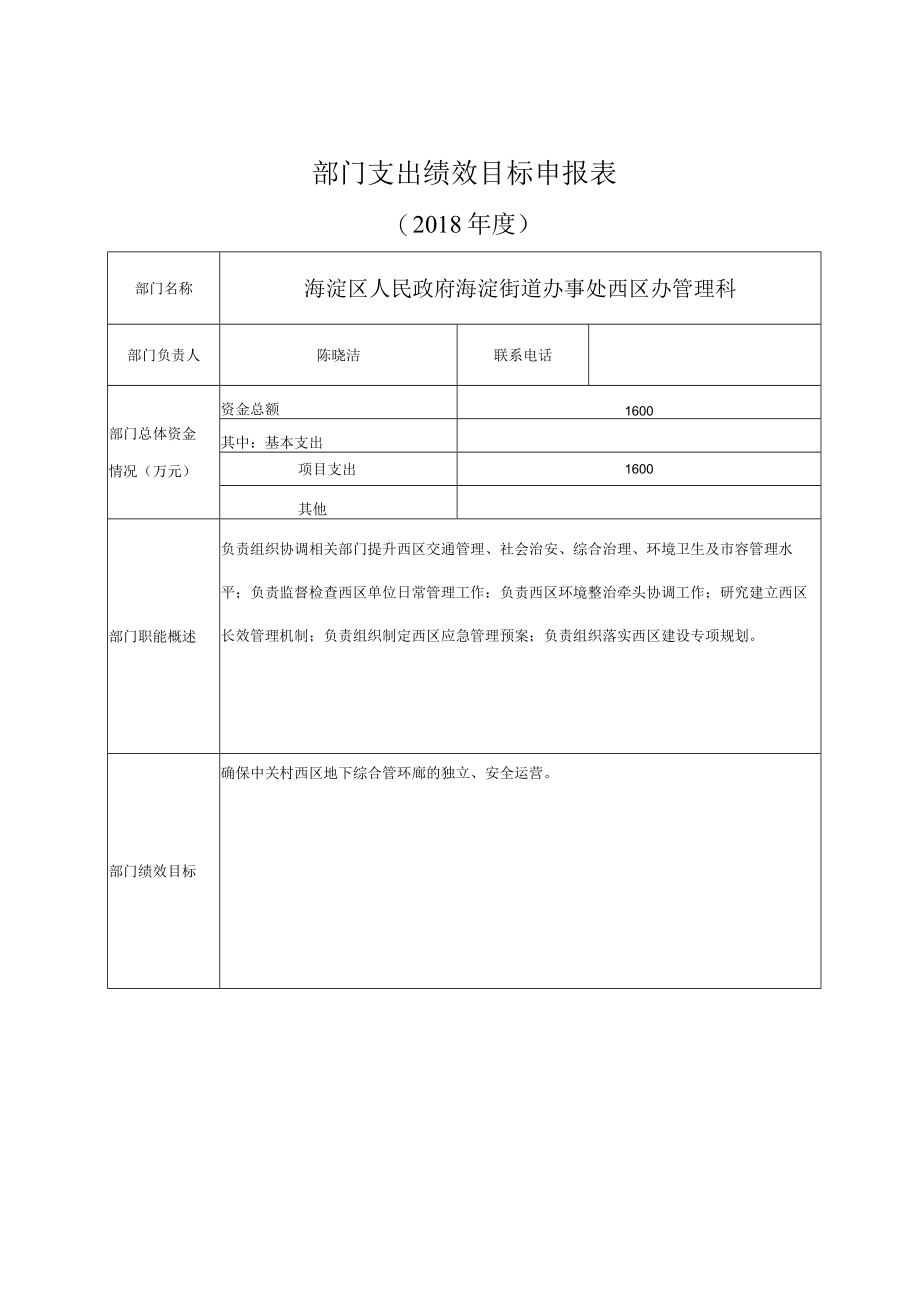 部门支出绩效目标申报表

（2018年度）

| 部门名称 | 海淀区人民政府海淀街道办事处西区办管理科 | | |
|---|---|---|---|
| 部门负责人 | 陈晓洁 | 联系电话 | |
| 部门总体资金情况（万元） | 资金总额 | 1600 | |
| | 其中：基本支出 | | |
| | 项目支出 | 1600 | |
| | 其他 | | |
| 部门职能概述 | 负责组织协调相关部门提升西区交通管理、社会治安、综合治理、环境卫生及市容管理水平；负责监督检查西区单位日常管理工作：负责西区环境整治牵头协调工作；研究建立西区长效管理机制；负责组织制定西区应急管理预案；负责组织落实西区建设专项规划。 | | |
| 部门绩效目标 | 确保中关村西区地下综合管环廊的独立、安全运营。 | | |